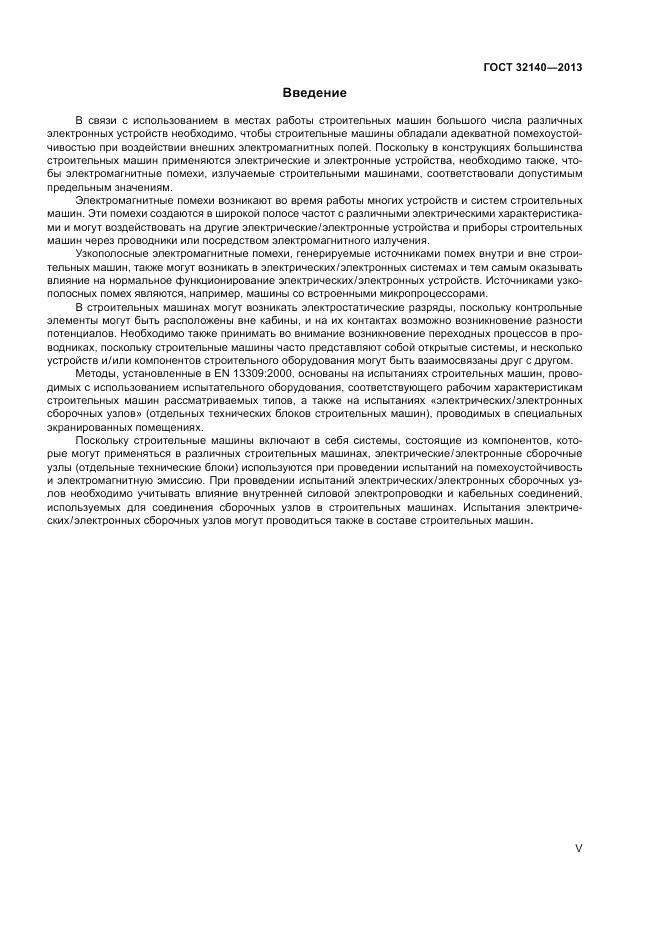 ГОСТ 32140—2013

Введение

В связи с использованием в местах работы строительных машин большого числа различных электронных устройств необходимо, чтобы строительные машины обладали адекватной помехоустойчивостью при воздействии внешних электромагнитных полей. Поскольку в конструкциях большинства строительных машин применяются электрические и электронные устройства, необходимо также, чтобы электромагнитные помехи, излучаемые строительными машинами, соответствовали допустимым предельным значениям.

Электромагнитные помехи возникают во время работы многих устройств и систем строительных машин. Эти помехи создаются в широкой полосе частот с различными электрическими характеристиками и могут воздействовать на другие электрические/электронные устройства и приборы строительных машин через проводники или посредством электромагнитного излучения.

Узкополосные электромагнитные помехи, генерируемые источниками помех внутри и вне строительных машин, также могут возникать в электрических/электронных системах и тем самым оказывать влияние на нормальное функционирование электрических/электронных устройств. Источниками узкополосных помех являются, например, машины со встроенными микропроцессорами.

В строительных машинах могут возникать электростатические разряды, поскольку контрольные элементы могут быть расположены вне кабины, и на их контактах возможно возникновение разности потенциалов. Необходимо также принимать во внимание возникновение переходных процессов в проводниках, поскольку строительные машины часто представляют собой открытые системы, и несколько устройств и/или компонентов строительного оборудования могут быть взаимосвязаны друг с другом.

Методы, установленные в EN 13309:2000, основаны на испытаниях строительных машин, проводимых с использованием испытательного оборудования, соответствующего рабочим характеристикам строительных машин рассматриваемых типов, а также на испытаниях «электрических/электронных сборочных узлов» (отдельных технических блоков строительных машин), проводимых в специальных экранированных помещениях.

Поскольку строительные машины включают в себя системы, состоящие из компонентов, которые могут применяться в различных строительных машинах, электрические/электронные сборочные узлы (отдельные технические блоки) используются при проведении испытаний на помехоустойчивость и электромагнитную эмиссию. При проведении испытаний электрических/электронных сборочных узлов необходимо учитывать влияние внутренней силовой электропроводки и кабельных соединений, используемых для соединения сборочных узлов в строительных машинах. Испытания электрических/электронных сборочных узлов могут проводиться также в составе строительных машин.

V